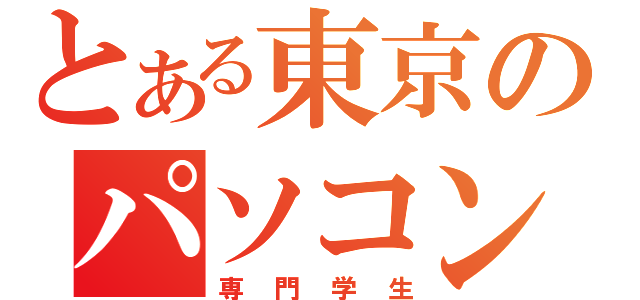 とある東京の
パソコン
専門学生